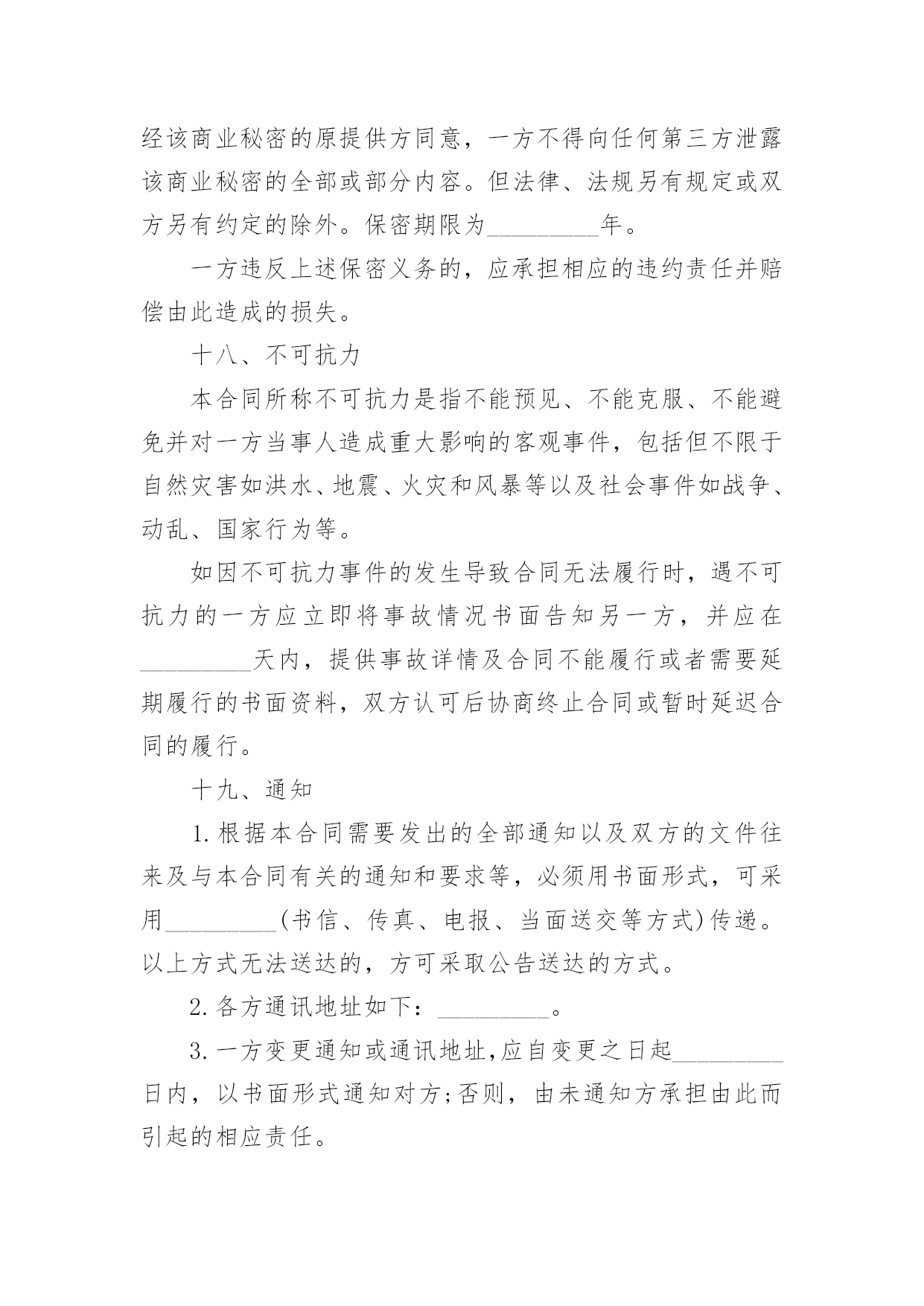 经该商业秘密的原提供方同意，一方不得向任何第三方泄露该商业秘密的全部或部分内容。但法律、法规另有规定或双方另有约定的除外。保密期限为_________年。

一方违反上述保密义务的，应承担相应的违约责任并赔偿由此造成的损失。

十八、不可抗力

本合同所称不可抗力是指不能预见、不能克服、不能避免并对一方当事人造成重大影响的客观事件，包括但不限于自然灾害如洪水、地震、火灾和风暴等以及社会事件如战争、动乱、国家行为等。

如因不可抗力事件的发生导致合同无法履行时，遇不可抗力的一方应立即将事故情况书面告知另一方，并应在_________天内，提供事故详情及合同不能履行或者需要延期履行的书面资料，双方认可后协商终止合同或暂时延迟合同的履行。

十九、通知

1.根据本合同需要发出的全部通知以及双方的文件往来及与本合同有关的通知和要求等，必须用书面形式，可采用_________(书信、传真、电报、当面送交等方式)传递。以上方式无法送达的，方可采取公告送达的方式。

2.各方通讯地址如下：_________。

3.一方变更通知或通讯地址,应自变更之日起_________日内，以书面形式通知对方;否则，由未通知方承担由此而引起的相应责任。